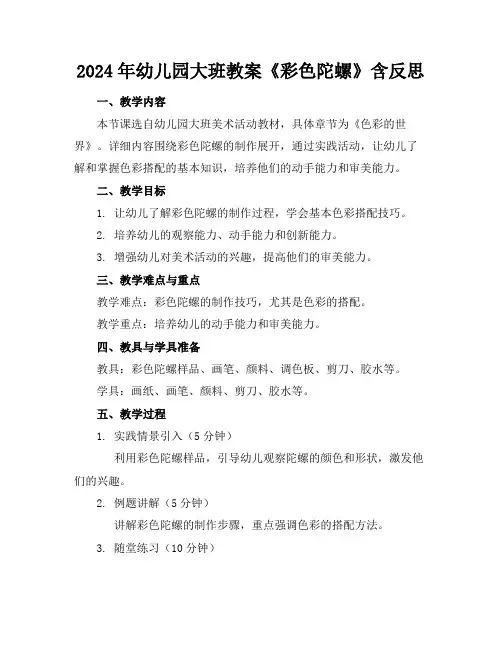 2024年幼儿园大班教案《彩色陀螺》含反思

一、教学内容

本节课选自幼儿园大班美术活动教材，具体章节为《色彩的世界》。详细内容围绕彩色陀螺的制作展开，通过实践活动，让幼儿了解和掌握色彩搭配的基本知识，培养他们的动手能力和审美能力。

二、教学目标

1. 让幼儿了解彩色陀螺的制作过程，学会基本色彩搭配技巧。

2. 培养幼儿的观察能力、动手能力和创新能力。

3. 增强幼儿对美术活动的兴趣，提高他们的审美能力。

三、教学难点与重点

教学难点：彩色陀螺的制作技巧，尤其是色彩的搭配。

教学重点：培养幼儿的动手能力和审美能力。

四、教具与学具准备

教具：彩色陀螺样品、画笔、颜料、调色板、剪刀、胶水等。

学具：画纸、画笔、颜料、剪刀、胶水等。

五、教学过程

1. 实践情景引入（5分钟）

利用彩色陀螺样品，引导幼儿观察陀螺的颜色和形状，激发他们的兴趣。

2. 例题讲解（5分钟）

讲解彩色陀螺的制作步骤，重点强调色彩的搭配方法。

3. 随堂练习（10分钟）